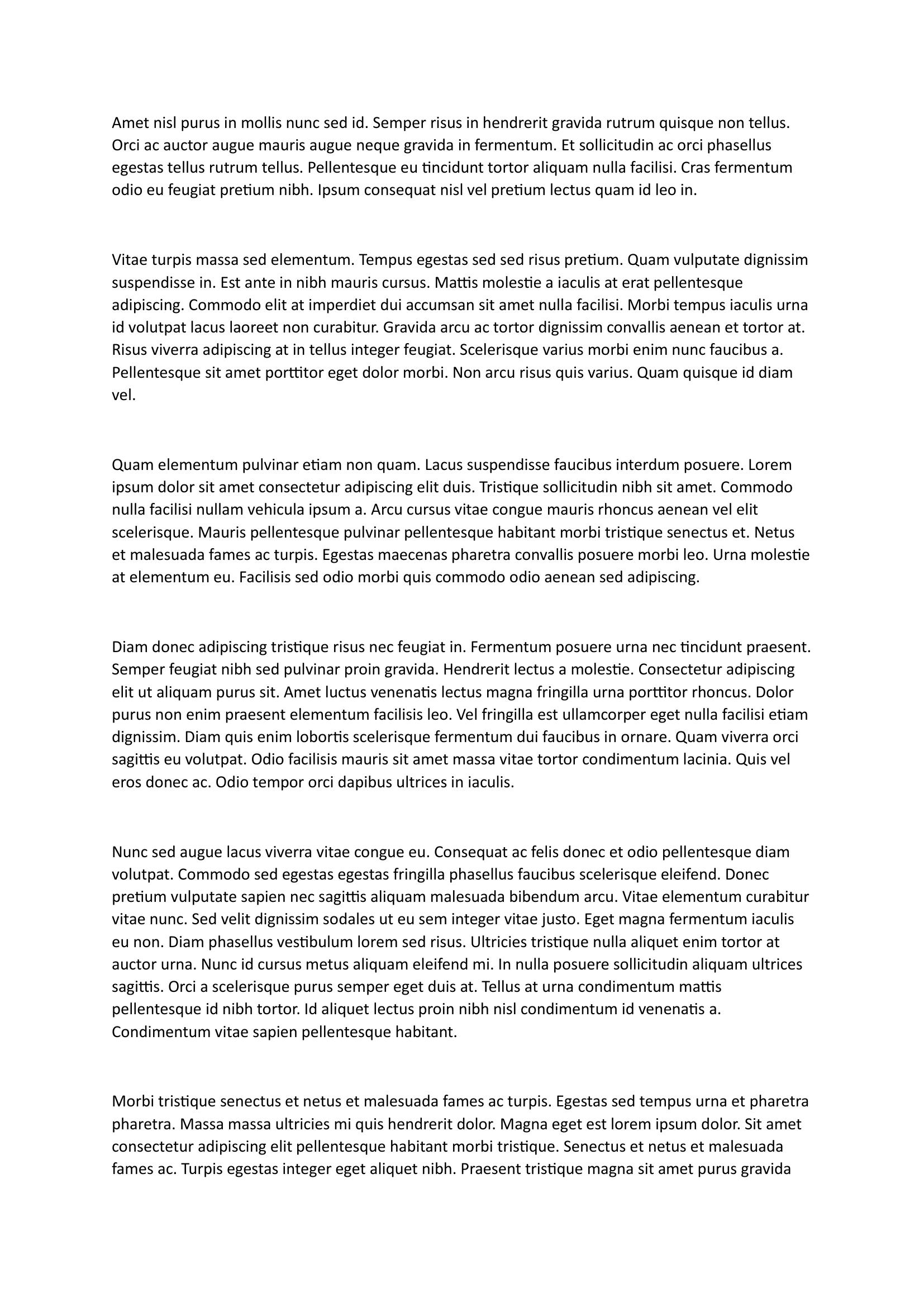 Amet nisl purus in mollis nunc sed id. Semper risus in hendrerit gravida rutrum quisque non tellus. Orci ac auctor augue mauris augue neque gravida in fermentum. Et sollicitudin ac orci phasellus egestas tellus rutrum tellus. Pellentesque eu tincidunt tortor aliquam nulla facilisi. Cras fermentum odio eu feugiat pretium nibh. Ipsum consequat nisl vel pretium lectus quam id leo in.

Vitae turpis massa sed elementum. Tempus egestas sed sed risus pretium. Quam vulputate dignissim suspendisse in. Est ante in nibh mauris cursus. Mattis molestie a iaculis at erat pellentesque adipiscing. Commodo elit at imperdiet dui accumsan sit amet nulla facilisi. Morbi tempus iaculis urna id volutpat lacus laoreet non curabitur. Gravida arcu ac tortor dignissim convallis aenean et tortor at. Risus viverra adipiscing at in tellus integer feugiat. Scelerisque varius morbi enim nunc faucibus a. Pellentesque sit amet porttitor eget dolor morbi. Non arcu risus quis varius. Quam quisque id diam vel.

Quam elementum pulvinar etiam non quam. Lacus suspendisse faucibus interdum posuere. Lorem ipsum dolor sit amet consectetur adipiscing elit duis. Tristique sollicitudin nibh sit amet. Commodo nulla facilisi nullam vehicula ipsum a. Arcu cursus vitae congue mauris rhoncus aenean vel elit scelerisque. Mauris pellentesque pulvinar pellentesque habitant morbi tristique senectus et. Netus et malesuada fames ac turpis. Egestas maecenas pharetra convallis posuere morbi leo. Urna molestie at elementum eu. Facilisis sed odio morbi quis commodo odio aenean sed adipiscing.

Diam donec adipiscing tristique risus nec feugiat in. Fermentum posuere urna nec tincidunt praesent. Semper feugiat nibh sed pulvinar proin gravida. Hendrerit lectus a molestie. Consectetur adipiscing elit ut aliquam purus sit. Amet luctus venenatis lectus magna fringilla urna porttitor rhoncus. Dolor purus non enim praesent elementum facilisis leo. Vel fringilla est ullamcorper eget nulla facilisi etiam dignissim. Diam quis enim lobortis scelerisque fermentum dui faucibus in ornare. Quam viverra orci sagittis eu volutpat. Odio facilisis mauris sit amet massa vitae tortor condimentum lacinia. Quis vel eros donec ac. Odio tempor orci dapibus ultrices in iaculis.

Nunc sed augue lacus viverra vitae congue eu. Consequat ac felis donec et odio pellentesque diam volutpat. Commodo sed egestas egestas fringilla phasellus faucibus scelerisque eleifend. Donec pretium vulputate sapien nec sagittis aliquam malesuada bibendum arcu. Vitae elementum curabitur vitae nunc. Sed velit dignissim sodales ut eu sem integer vitae justo. Eget magna fermentum iaculis eu non. Diam phasellus vestibulum lorem sed risus. Ultricies tristique nulla aliquet enim tortor at auctor urna. Nunc id cursus metus aliquam eleifend mi. In nulla posuere sollicitudin aliquam ultrices sagittis. Orci a scelerisque purus semper eget duis at. Tellus at urna condimentum mattis pellentesque id nibh tortor. Id aliquet lectus proin nibh nisl condimentum id venenatis a. Condimentum vitae sapien pellentesque habitant.

Morbi tristique senectus et netus et malesuada fames ac turpis. Egestas sed tempus urna et pharetra pharetra. Massa massa ultricies mi quis hendrerit dolor. Magna eget est lorem ipsum dolor. Sit amet consectetur adipiscing elit pellentesque habitant morbi tristique. Senectus et netus et malesuada fames ac. Turpis egestas integer eget aliquet nibh. Praesent tristique magna sit amet purus gravida